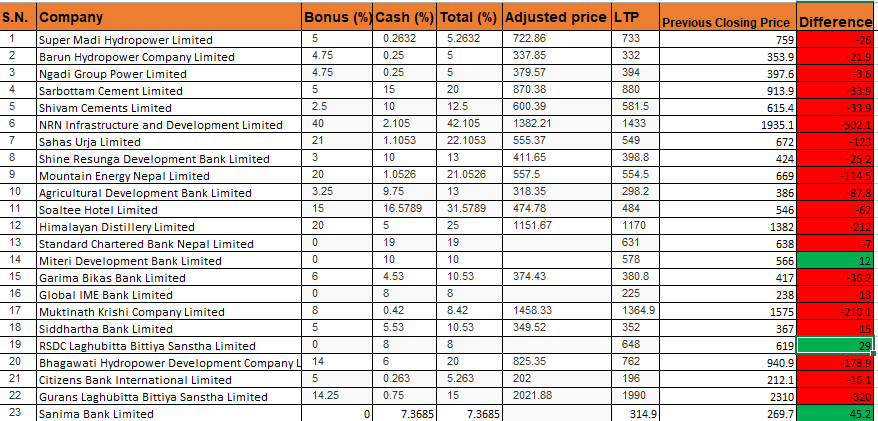 | S.N. | Company | Bonus (%) | Cash (%) | Total (%) | Adjusted price | LTP | Previous Closing Price | Difference |
|---|---|---|---|---|---|---|---|---|
| 1 | Super Madi Hydropower Limited | 5 | 0.2632 | 5.2632 | 722.86 | 733 | 759 | -26 |
| 2 | Barun Hydropower Company Limited | 4.75 | 0.25 | 5 | 337.85 | 332 | 353.9 | -21.9 |
| 3 | Ngadi Group Power Limited | 4.75 | 0.25 | 5 | 379.57 | 394 | 397.6 | -3.6 |
| 4 | Sarbottam Cement Limited | 5 | 15 | 20 | 870.38 | 880 | 913.9 | -33.9 |
| 5 | Shivam Cements Limited | 2.5 | 10 | 12.5 | 600.39 | 581.5 | 615.4 | -33.9 |
| 6 | NRN Infrastructure and Development Limited | 40 | 2.105 | 42.105 | 1382.21 | 1433 | 1935.1 | -502.1 |
| 7 | Sahas Urja Limited | 21 | 1.1053 | 22.1053 | 555.37 | 549 | 672 | -123 |
| 8 | Shine Resunga Development Bank Limited | 3 | 10 | 13 | 411.65 | 398.8 | 424 | -25.2 |
| 9 | Mountain Energy Nepal Limited | 20 | 1.0526 | 21.0526 | 557.5 | 554.5 | 669 | -114.5 |
| 10 | Agricultural Development Bank Limited | 3.25 | 9.75 | 13 | 318.35 | 298.2 | 386 | -87.8 |
| 11 | Soaltee Hotel Limited | 15 | 16.5789 | 31.5789 | 474.78 | 484 | 546 | -62 |
| 12 | Himalayan Distillery Limited | 20 | 5 | 25 | 1151.67 | 1170 | 1382 | -212 |
| 13 | Standard Chartered Bank Nepal Limited | 0 | 19 | 19 | | 631 | 638 | -7 |
| 14 | Miteri Development Bank Limited | 0 | 10 | 10 | | 578 | 566 | 12 |
| 15 | Garima Bikas Bank Limited | 6 | 4.53 | 10.53 | 374.43 | 380.8 | 417 | -36.2 |
| 16 | Global IME Bank Limited | 0 | 8 | 8 | | 225 | 238 | -13 |
| 17 | Muktinath Krishi Company Limited | 8 | 0.42 | 8.42 | 1458.33 | 1364.9 | 1575 | -210.1 |
| 18 | Siddhartha Bank Limited | 5 | 5.53 | 10.53 | 349.52 | 352 | 367 | -15 |
| 19 | RSDC Laghubitta Bittiya Sanstha Limited | 0 | 8 | 8 | | 648 | 619 | 29 |
| 20 | Bhagawati Hydropower Development Company L | 14 | 6 | 20 | 825.35 | 762 | 940.9 | -178.9 |
| 21 | Citizens Bank International Limited | 5 | 0.263 | 5.263 | 202 | 196 | 212.1 | -16.1 |
| 22 | Gurans Laghubitta Bittiya Sanstha Limited | 14.25 | 0.75 | 15 | 2021.88 | 1990 | 2310 | -320 |
| 23 | Sanima Bank Limited | 0 | 7.3685 | 7.3685 | | 314.9 | 269.7 | 45.2 |